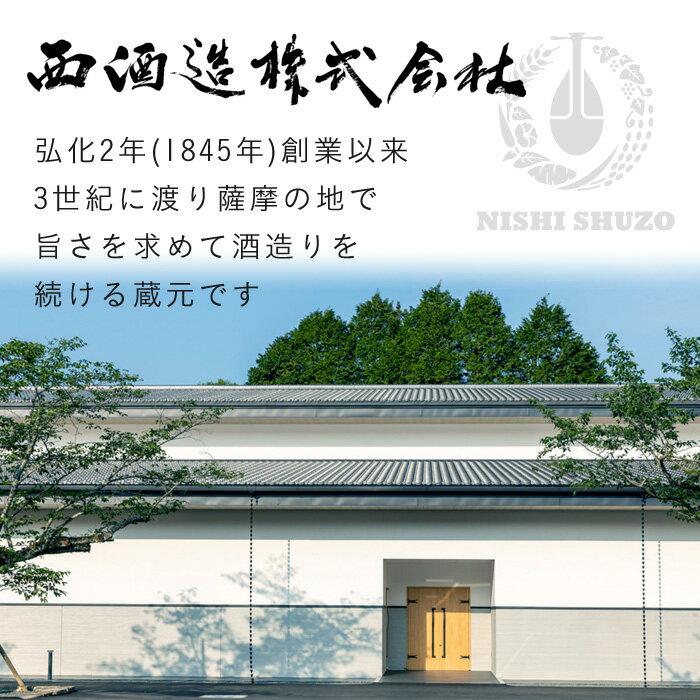 西酒造株式会社

弘化2年(1845年)創業以来
3世紀に渡り薩摩の地で
旨さを求めて酒造りを
続ける蔵元です

NISHI SHUZO